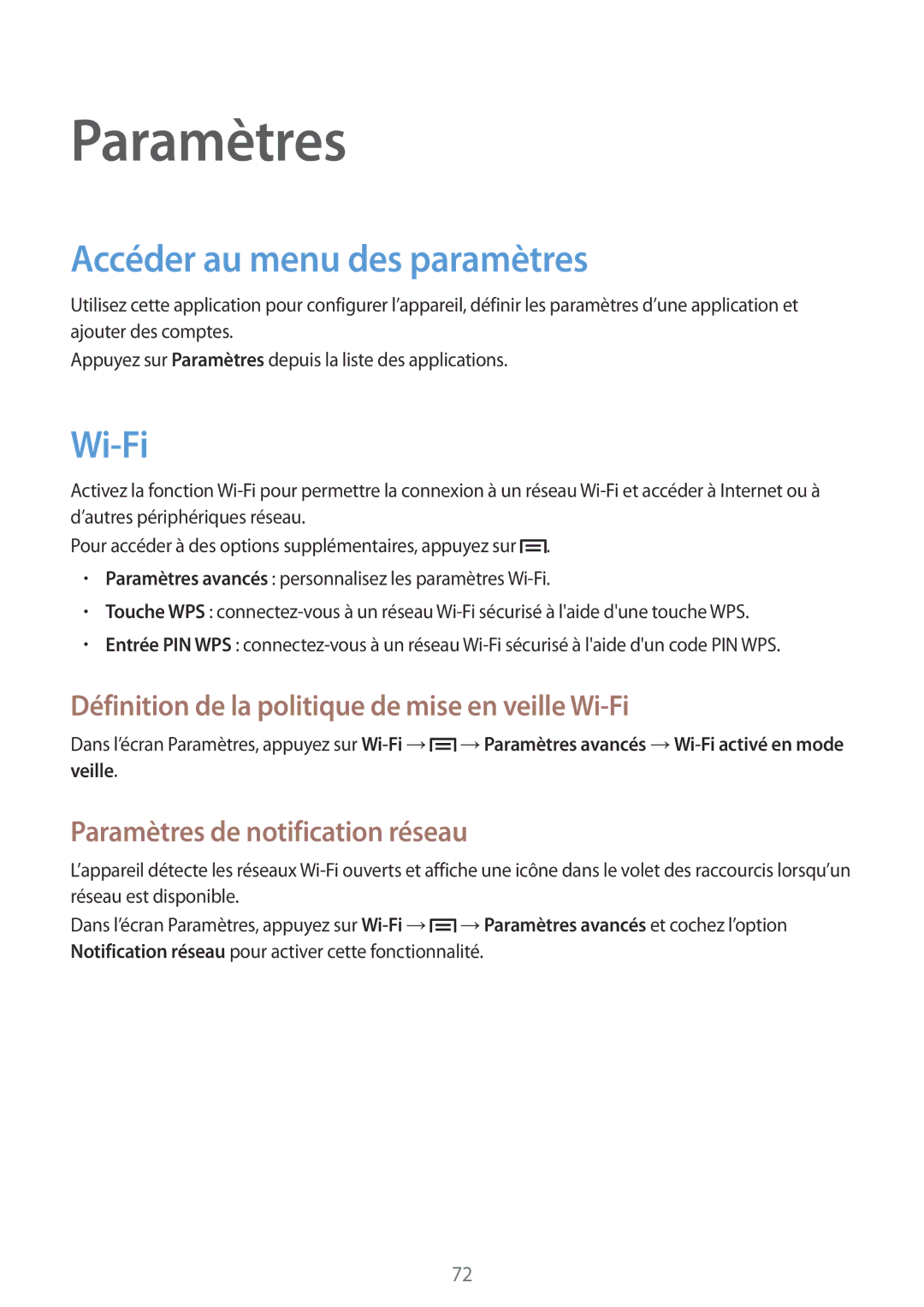 Paramètres

Accéder au menu des paramètres

Utilisez cette application pour configurer l’appareil, définir les paramètres d’une application et ajouter des comptes.

Appuyez sur Paramètres depuis la liste des applications.

Wi-Fi

Activez la fonction Wi-Fi pour permettre la connexion à un réseau Wi-Fi et accéder à Internet ou à d’autres périphériques réseau.

Pour accéder à des options supplémentaires, appuyez sur .

• Paramètres avancés : personnalisez les paramètres Wi-Fi.
• Touche WPS : connectez-vous à un réseau Wi-Fi sécurisé à l'aide d'une touche WPS.
• Entrée PIN WPS : connectez-vous à un réseau Wi-Fi sécurisé à l'aide d'un code PIN WPS.

Définition de la politique de mise en veille Wi-Fi

Dans l’écran Paramètres, appuyez sur Wi-Fi → → Paramètres avancés → Wi-Fi activé en mode veille.

Paramètres de notification réseau

L’appareil détecte les réseaux Wi-Fi ouverts et affiche une icône dans le volet des raccourcis lorsqu’un réseau est disponible.

Dans l’écran Paramètres, appuyez sur Wi-Fi → → Paramètres avancés et cochez l’option Notification réseau pour activer cette fonctionnalité.

72